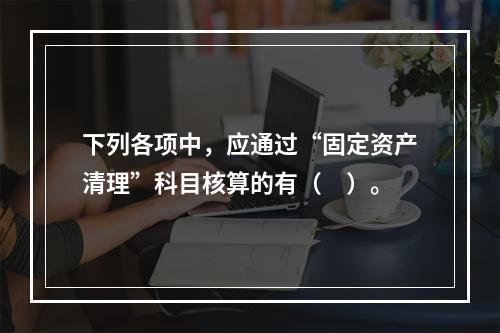 下列各项中，应通过“固定资产清理”科目核算的有（　）。